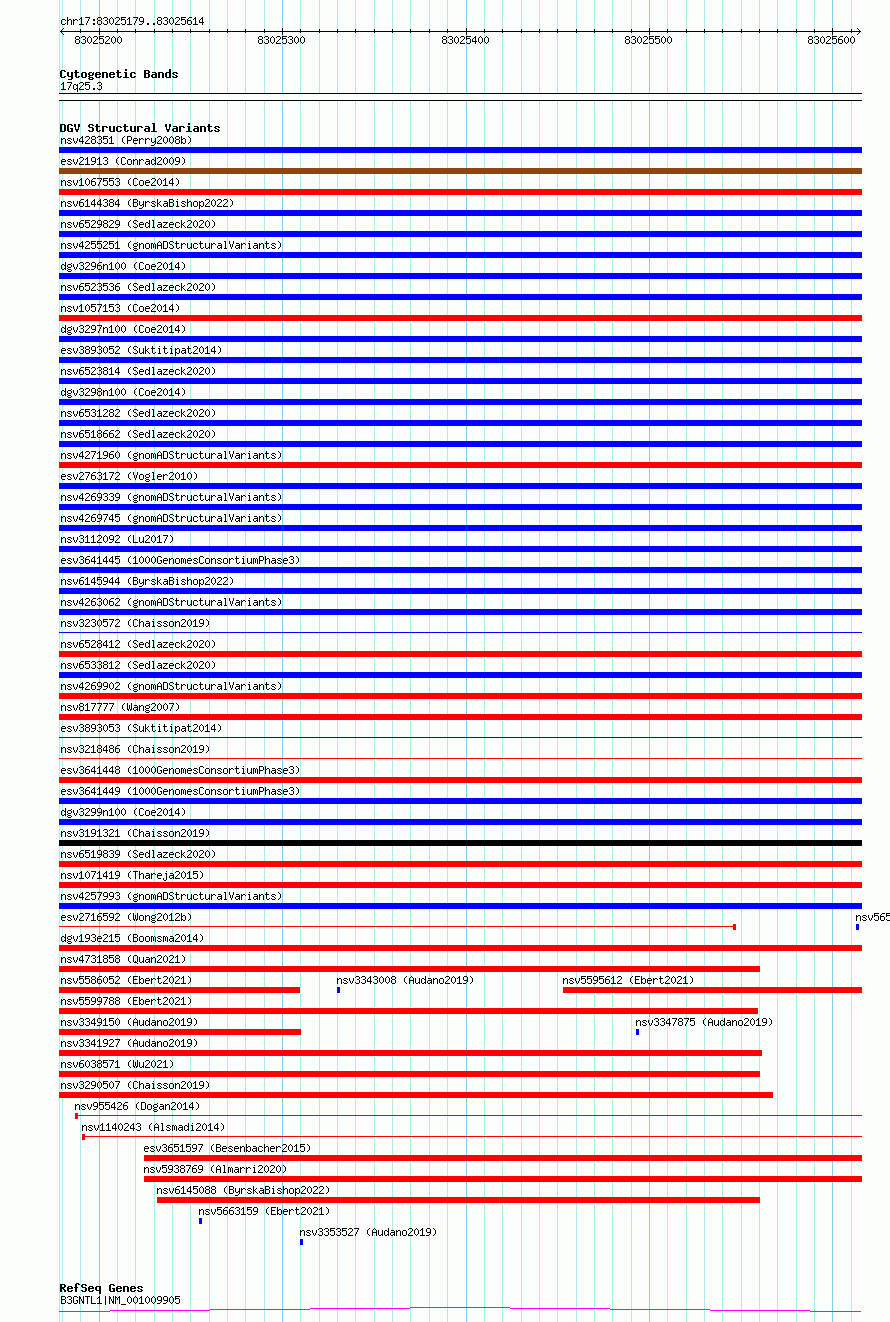 chr17:83025179..83025614

83025200 83025300 83025400 83025500 83025600

Cytogenetic Bands
17q25.3

DGV Structural Variants
nsv428351 (Perry2008b)
esv21913 (Conrad2009)
nsv1067553 (Coe2014)
nsv6144384 (ByrskaBishop2022)
nsv6529829 (Sedlazeck2020)
nsv4255251 (gnomADStructuralVariants)
dgv3296n100 (Coe2014)
nsv6523536 (Sedlazeck2020)
nsv1057153 (Coe2014)
dgv3297n100 (Coe2014)
esv3893052 (Suktitipat2014)
nsv6523814 (Sedlazeck2020)
dgv3298n100 (Coe2014)
nsv6531282 (Sedlazeck2020)
nsv6518662 (Sedlazeck2020)
nsv4271960 (gnomADStructuralVariants)
esv2763172 (Vogler2010)
nsv4269339 (gnomADStructuralVariants)
nsv4269745 (gnomADStructuralVariants)
nsv3112092 (Lu2017)
esv3641445 (1000GenomesConsortiumPhase3)
nsv6145944 (ByrskaBishop2022)
nsv4263062 (gnomADStructuralVariants)
nsv3230572 (Chaisson2019)
nsv6528412 (Sedlazeck2020)
nsv6533812 (Sedlazeck2020)
nsv4269902 (gnomADStructuralVariants)
nsv817777 (Wang2007)
esv3893053 (Suktitipat2014)
nsv3218486 (Chaisson2019)
esv3641448 (1000GenomesConsortiumPhase3)
esv3641449 (1000GenomesConsortiumPhase3)
dgv3299n100 (Coe2014)
nsv3191321 (Chaisson2019)
nsv6519839 (Sedlazeck2020)
nsv1071419 (Thareja2015)
nsv4257993 (gnomADStructuralVariants)
esv2716592 (Wong2012b)
nsv565
dgv193e215 (Boomsma2014)
nsv4731858 (Quan2021)
nsv5586052 (Ebert2021)
nsv3343008 (Audano2019)
nsv5595612 (Ebert2021)
nsv5599788 (Ebert2021)
nsv3349150 (Audano2019)
nsv3347875 (Audano2019)
nsv3341927 (Audano2019)
nsv6038571 (Wu2021)
nsv3290507 (Chaisson2019)
nsv955426 (Dogan2014)
nsv1140243 (Alsmadi2014)
esv3651597 (Besenbacher2015)
nsv5938769 (Almarri2020)
nsv6145088 (ByrskaBishop2022)
nsv5663159 (Ebert2021)
nsv3353527 (Audano2019)

RefSeq Genes
B3GNTL1|NM_001009905